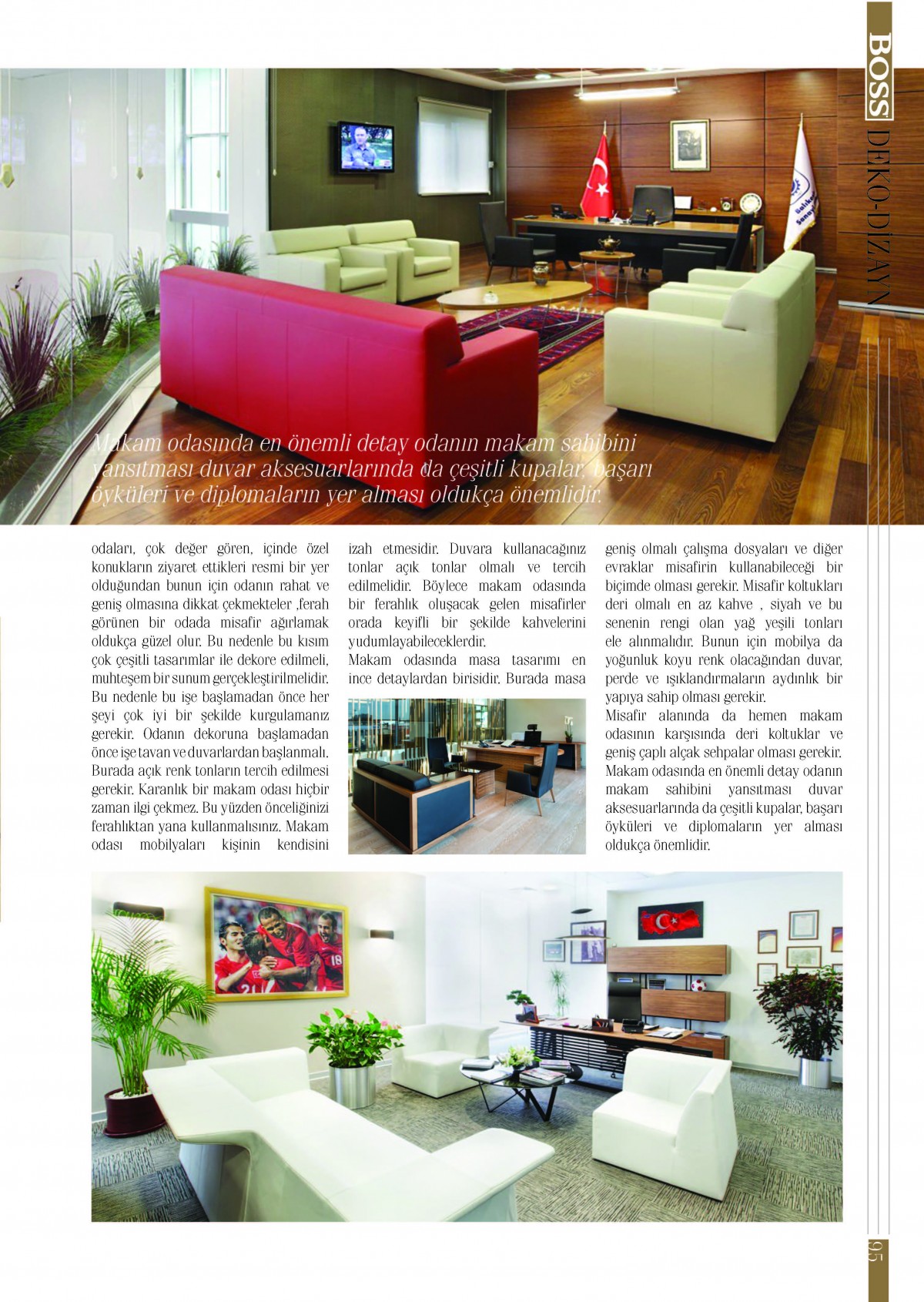 BOSS DEKO-DİZAYN

Makam odasında en önemli detay odanın makam sahibini yansıtması duvar aksesuarlarında da çeşitli kupalar, başarı öyküleri ve diplomaların yer alması oldukça önemlidir.

odaları, çok değer gören, içinde özel konukların ziyaret ettikleri resmi bir yer olduğundan bunun için odanın rahat ve geniş olmasına dikkat çekmekteler ,ferah görünen bir odada misafir ağırlamak oldukça güzel olur. Bu nedenle bu kısım çok çeşitli tasarımlar ile dekore edilmeli, muhteşem bir sunum gerçekleştirilmelidir. Bu nedenle bu işe başlamadan önce her şeyi çok iyi bir şekilde kurgulamanız gerekir. Odanın dekoruna başlamadan önce işe tavan ve duvarlardan başlanmalı. Burada açık renk tonların tercih edilmesi gerekir. Karanlık bir makam odası hiçbir zaman ilgi çekmez. Bu yüzden önceliğinizi ferahlıktan yana kullanmalısınız. Makam odası mobilyaları kişinin kendisini

izah etmesidir. Duvara kullanacağınız tonlar açık tonlar olmalı ve tercih edilmelidir. Böylece makam odasında bir ferahlık oluşacak gelen misafirler orada keyifli bir şekilde kahvelerini yudumlayabileceklerdir.
Makam odasında masa tasarımı en ince detaylardan birisidir. Burada masa

geniş olmalı çalışma dosyaları ve diğer evraklar misafirin kullanabileceği bir biçimde olması gerekir. Misafir koltukları deri olmalı en az kahve , siyah ve bu senenin rengi olan yağ yeşili tonları ele alınmalıdır. Bunun için mobilya da yoğunluk koyu renk olacağından duvar, perde ve ışıklandırmaların aydınlık bir yapıya sahip olması gerekir.
Misafir alanında da hemen makam odasının karşısında deri koltuklar ve geniş çaplı alçak sehpalar olması gerekir. Makam odasında en önemli detay odanın makam sahibini yansıtması duvar aksesuarlarında da çeşitli kupalar, başarı öyküleri ve diplomaların yer alması oldukça önemlidir.

95